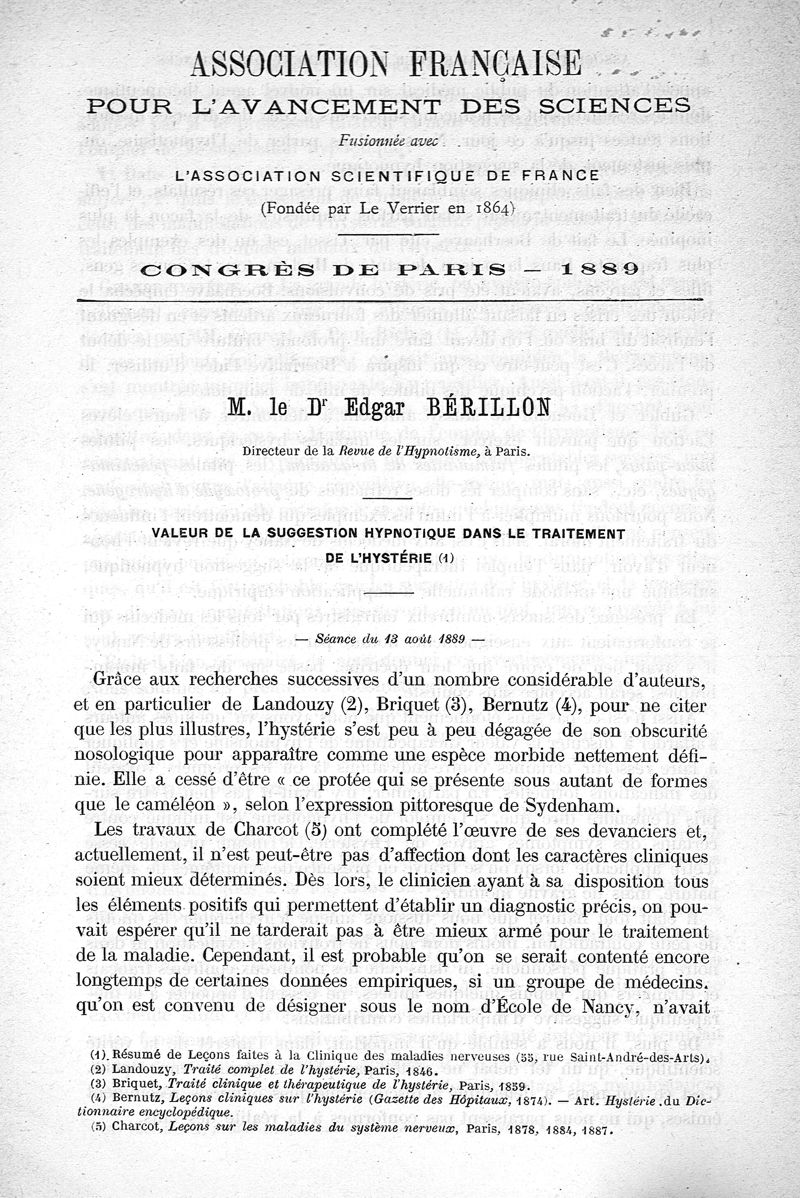 ASSOCIATION FRANÇAISE

POUR L'AVANCEMENT DES SCIENCES

Fusionnée avec

L'ASSOCIATION SCIENTIFIQUE DE FRANCE

(Fondée par Le Verrier en 1864)

CONGRÈS DE PARIS — 1889

M. le Dr Edgar BÉRILLON

Directeur de la Revue de l'Hypnotisme, à Paris.

VALEUR DE LA SUGGESTION HYPNOTIQUE DANS LE TRAITEMENT DE L'HYSTÉRIE (1)

— Séance du 13 août 1889 —

Grâce aux recherches successives d'un nombre considérable d'auteurs, et en particulier de Landouzy (2), Briquet (3), Bernutz (4), pour ne citer que les plus illustres, l'hystérie s'est peu à peu dégagée de son obscurité nosologique pour apparaître comme une espèce morbide nettement définie. Elle a cessé d'être « ce protée qui se présente sous autant de formes que le caméléon », selon l'expression pittoresque de Sydenham.

Les travaux de Charcot (5) ont complété l'œuvre de ses devanciers et, actuellement, il n'est peut-être pas d'affection dont les caractères cliniques soient mieux déterminés. Dès lors, le clinicien ayant à sa disposition tous les éléments positifs qui permettent d'établir un diagnostic précis, on pouvait espérer qu'il ne tarderait pas à être mieux armé pour le traitement de la maladie. Cependant, il est probable qu'on se serait contenté encore longtemps de certaines données empiriques, si un groupe de médecins, qu'on est convenu de désigner sous le nom d'École de Nancy, n'avait

(1) Résumé de Leçons faites à la Clinique des maladies nerveuses (55, rue Saint-André-des-Arts).
(2) Landouzy, Traité complet de l'hystérie, Paris, 1846.
(3) Briquet, Traité clinique et thérapeutique de l'hystérie, Paris, 1859.
(4) Bernutz, Leçons cliniques sur l'hystérie (Gazette des Hôpitaux, 1874). — Art. Hystérie du Dictionnaire encyclopédique.
(5) Charcot, Leçons sur les maladies du système nerveux, Paris, 1878, 1884, 1887.